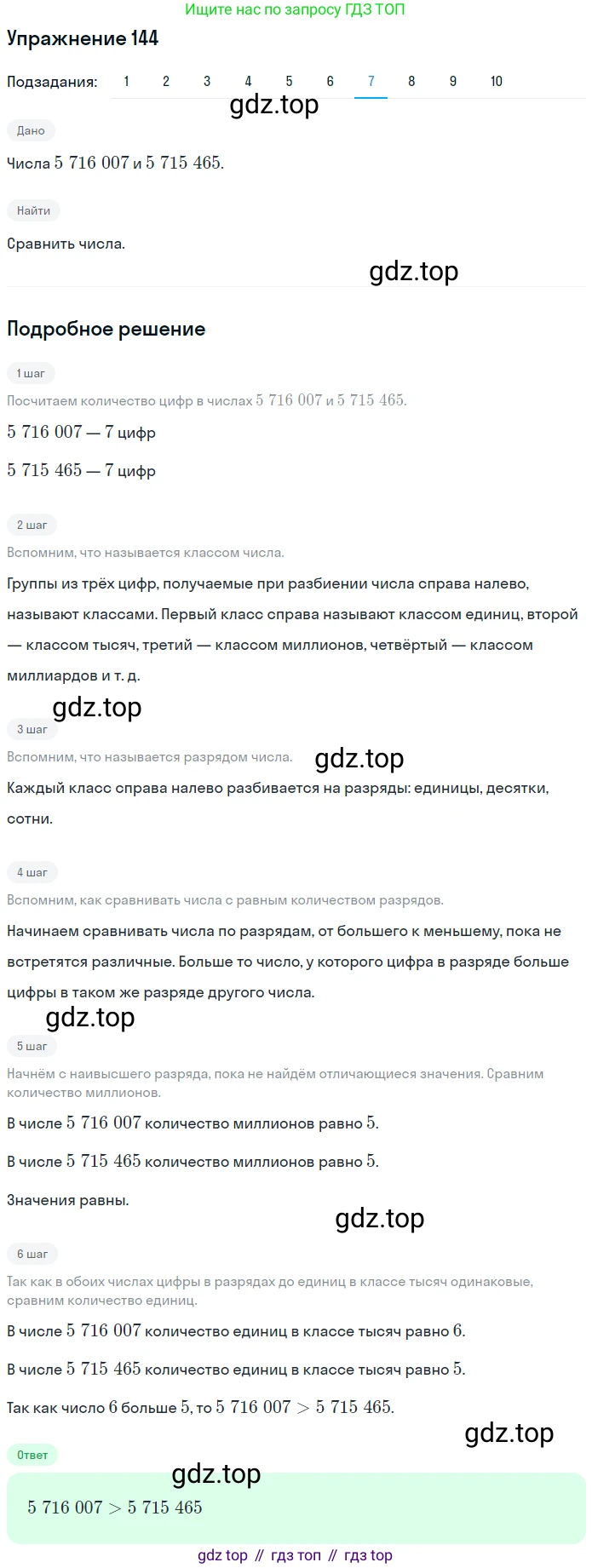 Ищите нас по запросу ГДЗ ТОП

Упражнение 144

Подзадания: 1 2 3 4 5 6 7 8 9 10

gdz.top

Дано

Числа $5\ 716\ 007$ и $5\ 715\ 465$.

Найти

Сравнить числа.

gdz.top

Подробное решение

1 шаг

Посчитаем количество цифр в числах $5\ 716\ 007$ и $5\ 715\ 465$.

$5\ 716\ 007$ — 7 цифр

$5\ 715\ 465$ — 7 цифр

2 шаг

Вспомним, что называется классом числа.

Группы из трёх цифр, получаемые при разбиении числа справа налево, называют классами. Первый класс справа называют классом единиц, второй — классом тысяч, третий — классом миллионов, четвёртый — классом миллиардов и т. д.

gdz.top

3 шаг

Вспомним, что называется разрядом числа.

gdz.top

Каждый класс справа налево разбивается на разряды: единицы, десятки, сотни.

4 шаг

Вспомним, как сравнивать числа с равным количеством разрядов.

Начинаем сравнивать числа по разрядам, от большего к меньшему, пока не встретятся различные. Больше то число, у которого цифра в разряде больше цифры в таком же разряде другого числа.

gdz.top

5 шаг

Начнём с наивысшего разряда, пока не найдём отличающиеся значения. Сравним количество миллионов.

В числе $5\ 716\ 007$ количество миллионов равно $5$.

В числе $5\ 715\ 465$ количество миллионов равно $5$.

Значения равны.

gdz.top

6 шаг

Так как в обоих числах цифры в разрядах до единиц в классе тысяч одинаковые, сравним количество единиц.

В числе $5\ 716\ 007$ количество единиц в классе тысяч равно $6$.

В числе $5\ 715\ 465$ количество единиц в классе тысяч равно $5$.

Так как число $6$ больше $5$, то $5\ 716\ 007 > 5\ 715\ 465$.

gdz.top

Ответ

gdz.top

$5\ 716\ 007 > 5\ 715\ 465$

gdz top // гдз топ // гдз top